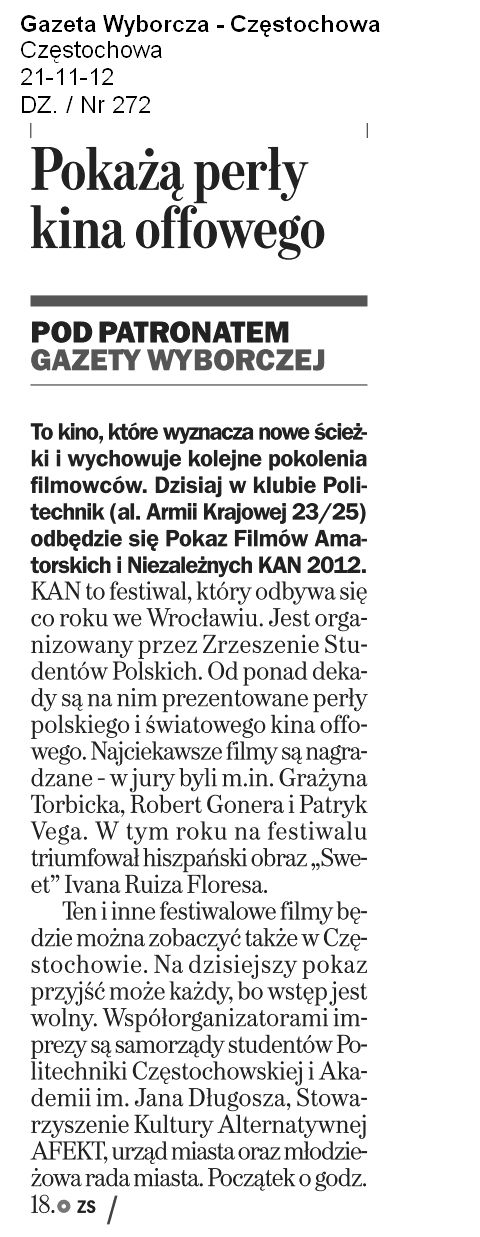 Gazeta Wyborcza - Częstochowa
Częstochowa
21-11-12
DZ. / Nr 272

Pokażą perły kina offowego

POD PATRONATEM
GAZETY WYBORCZEJ

To kino, które wyznacza nowe ścieżki i wychowuje kolejne pokolenia filmowców. Dzisiaj w klubie Politechnik (al. Armii Krajowej 23/25) odbędzie się Pokaz Filmów Amatorskich i Niezależnych KAN 2012. KAN to festiwal, który odbywa się co roku we Wrocławiu. Jest organizowany przez Zrzeszenie Studentów Polskich. Od ponad dekady są na nim prezentowane perły polskiego i światowego kina offowego. Najciekawsze filmy są nagradzane - w jury byli m.in. Grażyna Torbicka, Robert Gonera i Patryk Vega. W tym roku na festiwalu triumfował hiszpański obraz „Sweet" Ivana Ruiza Floresa.

Ten i inne festiwalowe filmy będzie można zobaczyć także w Częstochowie. Na dzisiejszy pokaz przyjść może każdy, bo wstęp jest wolny. Współorganizatorami imprezy są samorządy studentów Politechniki Częstochowskiej i Akademii im. Jana Długosza, Stowarzyszenie Kultury Alternatywnej AFEKT, urząd miasta oraz młodzieżowa rada miasta. Początek o godz. 18. ZS